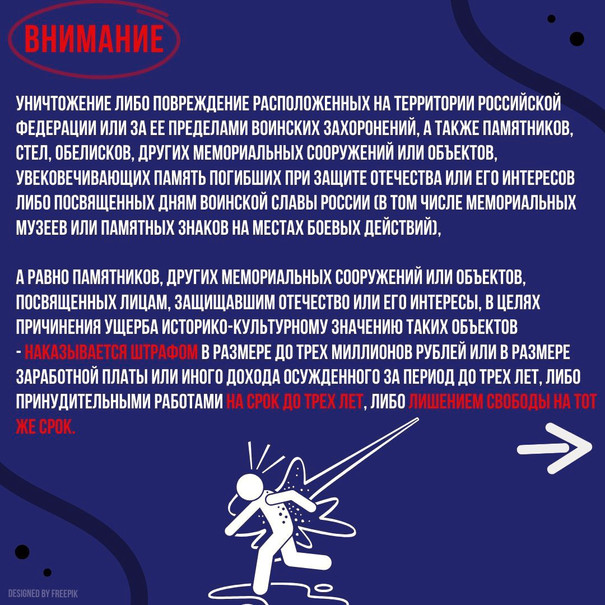 ВНИМАНИЕ

УНИЧТОЖЕНИЕ ЛИБО ПОВРЕЖДЕНИЕ РАСПОЛОЖЕННЫХ НА ТЕРРИТОРИИ РОССИЙСКОЙ ФЕДЕРАЦИИ ИЛИ ЗА ЕЕ ПРЕДЕЛАМИ ВОИНСКИХ ЗАХОРОНЕНИЙ, А ТАКЖЕ ПАМЯТНИКОВ, СТЕЛ, ОБЕЛИСКОВ, ДРУГИХ МЕМОРИАЛЬНЫХ СООРУЖЕНИЙ ИЛИ ОБЪЕКТОВ, УВЕКОВЕЧИВАЮЩИХ ПАМЯТЬ ПОГИБШИХ ПРИ ЗАЩИТЕ ОТЕЧЕСТВА ИЛИ ЕГО ИНТЕРЕСОВ ЛИБО ПОСВЯЩЕННЫХ ДНЯМ ВОИНСКОЙ СЛАВЫ РОССИИ (В ТОМ ЧИСЛЕ МЕМОРИАЛЬНЫХ МУЗЕЕВ ИЛИ ПАМЯТНЫХ ЗНАКОВ НА МЕСТАХ БОЕВЫХ ДЕЙСТВИЙ),

А РАВНО ПАМЯТНИКОВ, ДРУГИХ МЕМОРИАЛЬНЫХ СООРУЖЕНИЙ ИЛИ ОБЪЕКТОВ, ПОСВЯЩЕННЫХ ЛИЦАМ, ЗАЩИЩАВШИМ ОТЕЧЕСТВО ИЛИ ЕГО ИНТЕРЕСЫ, В ЦЕЛЯХ ПРИЧИНЕНИЯ УЩЕРБА ИСТОРИКО-КУЛЬТУРНОМУ ЗНАЧЕНИЮ ТАКИХ ОБЪЕКТОВ - НАКАЗЫВАЕТСЯ ШТРАФОМ В РАЗМЕРЕ ДО ТРЕХ МИЛЛИОНОВ РУБЛЕЙ ИЛИ В РАЗМЕРЕ ЗАРАБОТНОЙ ПЛАТЫ ИЛИ ИНОГО ДОХОДА ОСУЖДЕННОГО ЗА ПЕРИОД ДО ТРЕХ ЛЕТ, ЛИБО ПРИНУДИТЕЛЬНЫМИ РАБОТАМИ НА СРОК ДО ТРЕХ ЛЕТ, ЛИБО ЛИШЕНИЕМ СВОБОДЫ НА ТОТ ЖЕ СРОК.

DESIGNED BY FREEPIK